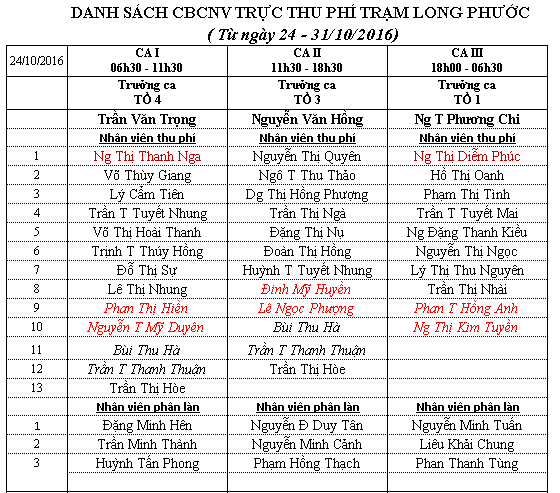 DANH SÁCH CBCNV TRỰC THU PHÍ TRẠM LONG PHƯỚC
( Từ ngày 24 - 31/10/2016)

| 24/10/2016 | CA I 06h30 - 11h30 | CA II 11h30 - 18h30 | CA III 18h00 - 06h30 |
|---|---|---|---|
| | Trưởng ca TỔ 4 | Trưởng ca TỔ 3 | Trưởng ca TỔ 1 |
| | Trần Văn Trọng | Nguyễn Văn Hồng | Ng T Phương Chi |
| | Nhân viên thu phí | Nhân viên thu phí | Nhân viên thu phí |
| 1 | Ng Thị Thanh Nga | Nguyễn Thị Quyên | Ng Thị Diễm Phúc |
| 2 | Võ Thùy Giang | Ngô T Thu Thảo | Hồ Thị Oanh |
| 3 | Lý Cẩm Tiên | Dg Thị Hồng Phượng | Phạm Thị Tình |
| 4 | Trần T Tuyết Nhung | Trần Thị Ngà | Trần T Tuyết Mai |
| 5 | Võ Thị Hoài Thanh | Đặng Thị Nụ | Ng Đặng Thanh Kiều |
| 6 | Trịnh T Thúy Hồng | Đoàn Thị Hồng | Nguyễn Thị Ngọc |
| 7 | Đỗ Thị Sự | Huỳnh T Tuyết Nhung | Lý Thị Thu Nguyên |
| 8 | Lê Thị Nhung | Đinh Mỹ Huyền | Trần Thị Nhài |
| 9 | Phan Thị Hiền | Lê Ngọc Phượng | Phan T Hồng Anh |
| 10 | Nguyễn T Mỹ Duyên | Bùi Thu Hà | Ng Thị Kim Tuyền |
| 11 | Bùi Thu Hà | Trần T Thanh Thuận | |
| 12 | Trần T Thanh Thuận | Trần Thị Hòe | |
| 13 | Trần Thị Hòe | | |
| | Nhân viên phân làn | Nhân viên phân làn | Nhân viên phân làn |
| 1 | Đặng Minh Hên | Nguyễn Đ Duy Tân | Nguyễn Minh Tuấn |
| 2 | Trần Minh Thành | Nguyễn Minh Cảnh | Liêu Khải Chung |
| 3 | Huỳnh Tấn Phong | Phạm Hồng Thạch | Phan Thanh Tùng |